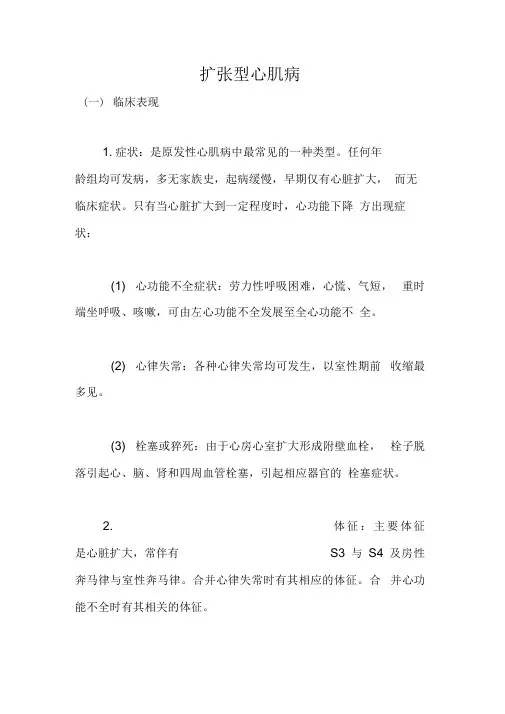 扩张型心肌病

（一） 临床表现

1. 症状：是原发性心肌病中最常见的一种类型。任何年龄组均可发病，多无家族史，起病缓慢，早期仅有心脏扩大， 而无临床症状。只有当心脏扩大到一定程度时，心功能下降 方出现症状：

(1) 心功能不全症状：劳力性呼吸困难，心慌、气短， 重时端坐呼吸、咳嗽，可由左心功能不全发展至全心功能不 全。

(2) 心律失常：各种心律失常均可发生，以室性期前 收缩最多见。

(3) 栓塞或猝死：由于心房心室扩大形成附壁血栓， 栓子脱落引起心、脑、肾和四周血管栓塞，引起相应器官的 栓塞症状。

2. 体征：主要体征是心脏扩大，常伴有 S3 与 S4 及房性奔马律与室性奔马律。合并心律失常时有其相应的体征。合 并心功能不全时有其相关的体征。